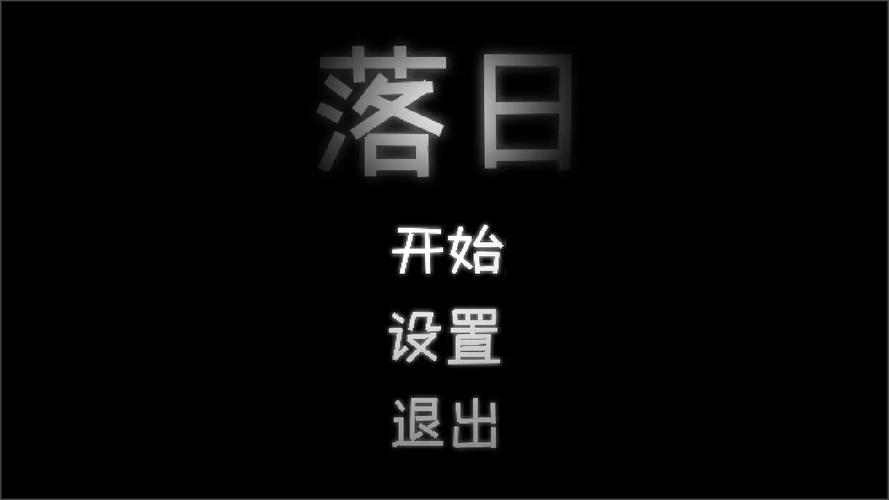 落日

开始

设置

退出